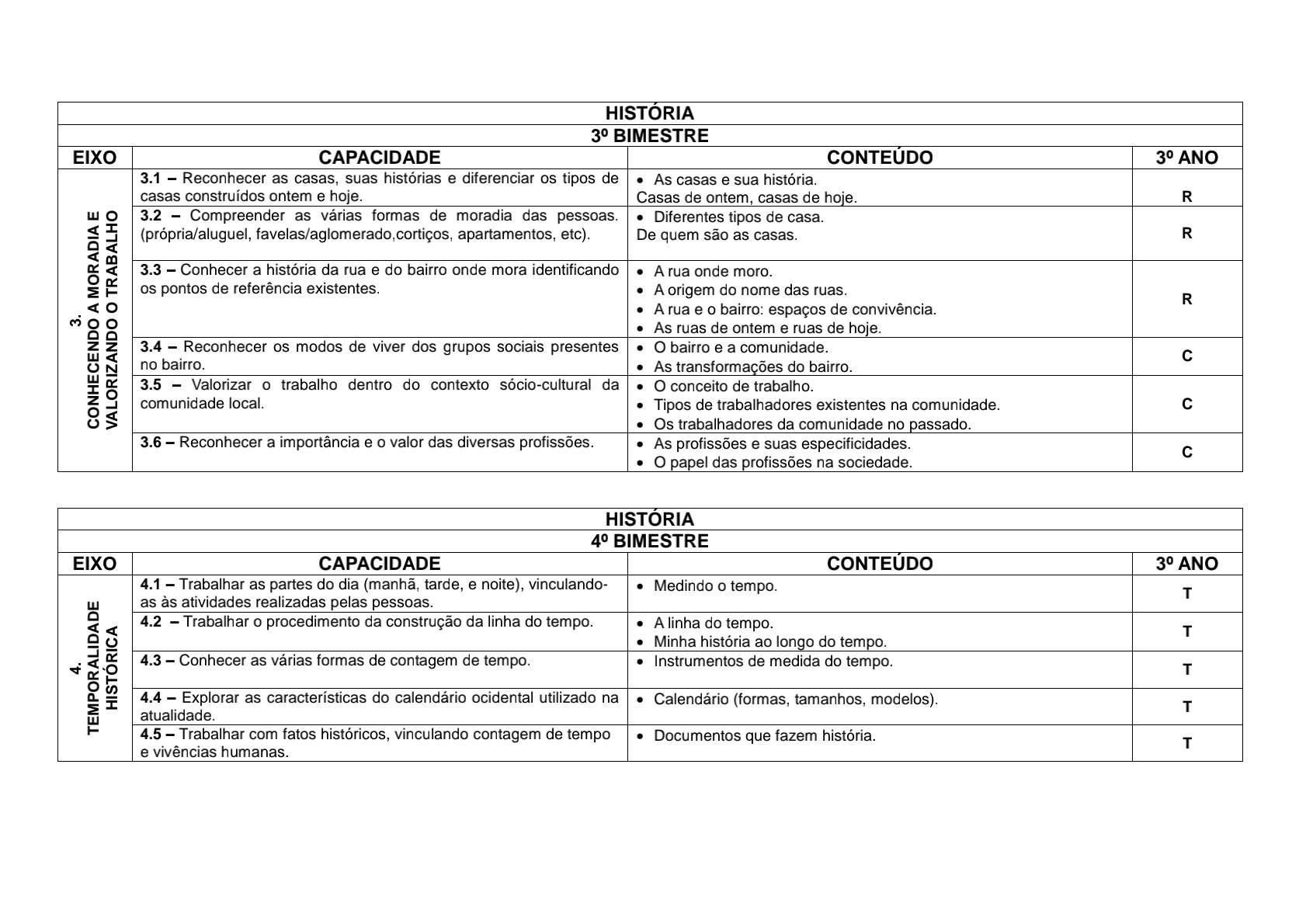 HISTÓRIA

3º BIMESTRE

| EIXO | CAPACIDADE | CONTEÚDO | 3º ANO |
|---|---|---|---|
| 3. CONHECENDO A MORADIA E VALORIZANDO O TRABALHO | **3.1 –** Reconhecer as casas, suas histórias e diferenciar os tipos de casas construídos ontem e hoje. | • As casas e sua história. Casas de ontem, casas de hoje. | R |
| | **3.2 –** Compreender as várias formas de moradia das pessoas. (própria/aluguel, favelas/aglomerado,cortiços, apartamentos, etc). | • Diferentes tipos de casa. De quem são as casas. | R |
| | **3.3 –** Conhecer a história da rua e do bairro onde mora identificando os pontos de referência existentes. | • A rua onde moro. • A origem do nome das ruas. • A rua e o bairro: espaços de convivência. • As ruas de ontem e ruas de hoje. | R |
| | **3.4 –** Reconhecer os modos de viver dos grupos sociais presentes no bairro. | • O bairro e a comunidade. • As transformações do bairro. | C |
| | **3.5 –** Valorizar o trabalho dentro do contexto sócio-cultural da comunidade local. | • O conceito de trabalho. • Tipos de trabalhadores existentes na comunidade. • Os trabalhadores da comunidade no passado. | C |
| | **3.6 –** Reconhecer a importância e o valor das diversas profissões. | • As profissões e suas especificidades. • O papel das profissões na sociedade. | C |

HISTÓRIA

4º BIMESTRE

| EIXO | CAPACIDADE | CONTEÚDO | 3º ANO |
|---|---|---|---|
| 4. TEMPORALIDADE HISTÓRICA | **4.1 –** Trabalhar as partes do dia (manhã, tarde, e noite), vinculando-as às atividades realizadas pelas pessoas. | • Medindo o tempo. | T |
| | **4.2 –** Trabalhar o procedimento da construção da linha do tempo. | • A linha do tempo. • Minha história ao longo do tempo. | T |
| | **4.3 –** Conhecer as várias formas de contagem de tempo. | • Instrumentos de medida do tempo. | T |
| | **4.4 –** Explorar as características do calendário ocidental utilizado na atualidade. | • Calendário (formas, tamanhos, modelos). | T |
| | **4.5 –** Trabalhar com fatos históricos, vinculando contagem de tempo e vivências humanas. | • Documentos que fazem história. | T |